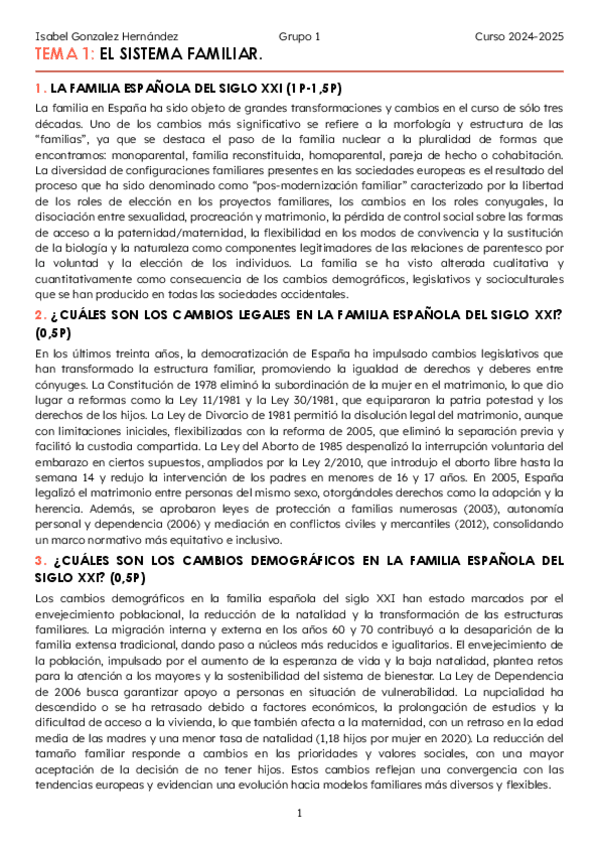 Isabel Gonzalez Hernández Grupo 1 Curso 2024-2025

TEMA 1: EL SISTEMA FAMILIAR.

1. LA FAMILIA ESPAÑOLA DEL SIGLO XXI (1P-1,5P)

La familia en España ha sido objeto de grandes transformaciones y cambios en el curso de sólo tres décadas. Uno de los cambios más significativo se refiere a la morfología y estructura de las "familias", ya que se destaca el paso de la familia nuclear a la pluralidad de formas que encontramos: monoparental, familia reconstituida, homoparental, pareja de hecho o cohabitación. La diversidad de configuraciones familiares presentes en las sociedades europeas es el resultado del proceso que ha sido denominado como "pos-modernización familiar" caracterizado por la libertad de los roles de elección en los proyectos familiares, los cambios en los roles conyugales, la disociación entre sexualidad, procreación y matrimonio, la pérdida de control social sobre las formas de acceso a la paternidad/maternidad, la flexibilidad en los modos de convivencia y la sustitución de la biología y la naturaleza como componentes legitimadores de las relaciones de parentesco por la voluntad y la elección de los individuos. La familia se ha visto alterada cualitativa y cuantitativamente como consecuencia de los cambios demográficos, legislativos y socioculturales que se han producido en todas las sociedades occidentales.

2. ¿CUÁLES SON LOS CAMBIOS LEGALES EN LA FAMILIA ESPAÑOLA DEL SIGLO XXI? (0,5P)

En los últimos treinta años, la democratización de España ha impulsado cambios legislativos que han transformado la estructura familiar, promoviendo la igualdad de derechos y deberes entre cónyuges. La Constitución de 1978 eliminó la subordinación de la mujer en el matrimonio, lo que dio lugar a reformas como la Ley 11/1981 y la Ley 30/1981, que equipararon la patria potestad y los derechos de los hijos. La Ley de Divorcio de 1981 permitió la disolución legal del matrimonio, aunque con limitaciones iniciales, flexibilizadas con la reforma de 2005, que eliminó la separación previa y facilitó la custodia compartida. La Ley del Aborto de 1985 despenalizó la interrupción voluntaria del embarazo en ciertos supuestos, ampliados por la Ley 2/2010, que introdujo el aborto libre hasta la semana 14 y redujo la intervención de los padres en menores de 16 y 17 años. En 2005, España legalizó el matrimonio entre personas del mismo sexo, otorgándoles derechos como la adopción y la herencia. Además, se aprobaron leyes de protección a familias numerosas (2003), autonomía personal y dependencia (2006) y mediación en conflictos civiles y mercantiles (2012), consolidando un marco normativo más equitativo e inclusivo.

3. ¿CUÁLES SON LOS CAMBIOS DEMOGRÁFICOS EN LA FAMILIA ESPAÑOLA DEL SIGLO XXI? (0,5P)

Los cambios demográficos en la familia española del siglo XXI han estado marcados por el envejecimiento poblacional, la reducción de la natalidad y la transformación de las estructuras familiares. La migración interna y externa en los años 60 y 70 contribuyó a la desaparición de la familia extensa tradicional, dando paso a núcleos más reducidos e igualitarios. El envejecimiento de la población, impulsado por el aumento de la esperanza de vida y la baja natalidad, plantea retos para la atención a los mayores y la sostenibilidad del sistema de bienestar. La Ley de Dependencia de 2006 busca garantizar apoyo a personas en situación de vulnerabilidad. La nupcialidad ha descendido o se ha retrasado debido a factores económicos, la prolongación de estudios y la dificultad de acceso a la vivienda, lo que también afecta a la maternidad, con un retraso en la edad media de las madres y una menor tasa de natalidad (1,18 hijos por mujer en 2020). La reducción del tamaño familiar responde a cambios en las prioridades y valores sociales, con una mayor aceptación de la decisión de no tener hijos. Estos cambios reflejan una convergencia con las tendencias europeas y evidencian una evolución hacia modelos familiares más diversos y flexibles.

1